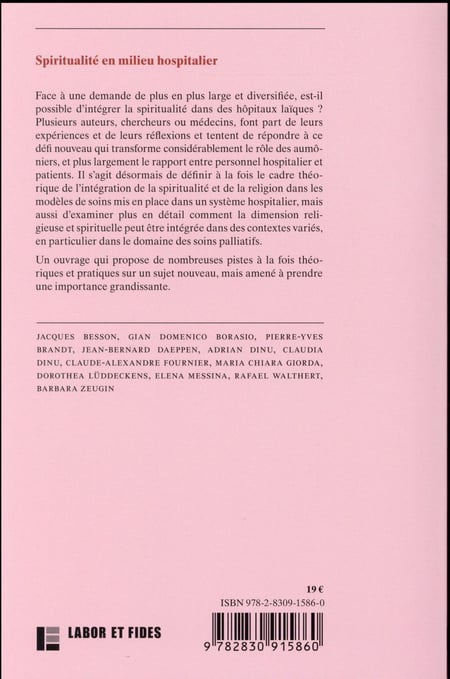 Spiritualité en milieu hospitalier

Face à une demande de plus en plus large et diversifiée, est-il possible d'intégrer la spiritualité dans des hôpitaux laïques ? Plusieurs auteurs, chercheurs ou médecins, font part de leurs expériences et de leurs réflexions et tentent de répondre à ce défi nouveau qui transforme considérablement le rôle des aumôniers, et plus largement le rapport entre personnel hospitalier et patients. Il s'agit désormais de définir à la fois le cadre théorique de l'intégration de la spiritualité et de la religion dans les modèles de soins mis en place dans un système hospitalier, mais aussi d'examiner plus en détail comment la dimension religieuse et spirituelle peut être intégrée dans des contextes variés, en particulier dans le domaine des soins palliatifs.

Un ouvrage qui propose de nombreuses pistes à la fois théoriques et pratiques sur un sujet nouveau, mais amené à prendre une importance grandissante.

JACQUES BESSON, GIAN DOMENICO BORASIO, PIERRE-YVES BRANDT, JEAN-BERNARD DAEPPEN, ADRIAN DINU, CLAUDIA DINU, CLAUDE-ALEXANDRE FOURNIER, MARIA CHIARA GIORDA, DOROTHEA LÜDDECKENS, ELENA MESSINA, RAFAEL WALTHERT, BARBARA ZEUGIN

19 €
ISBN 978-2-8309-1586-0

LABOR ET FIDES

9 782830 915860